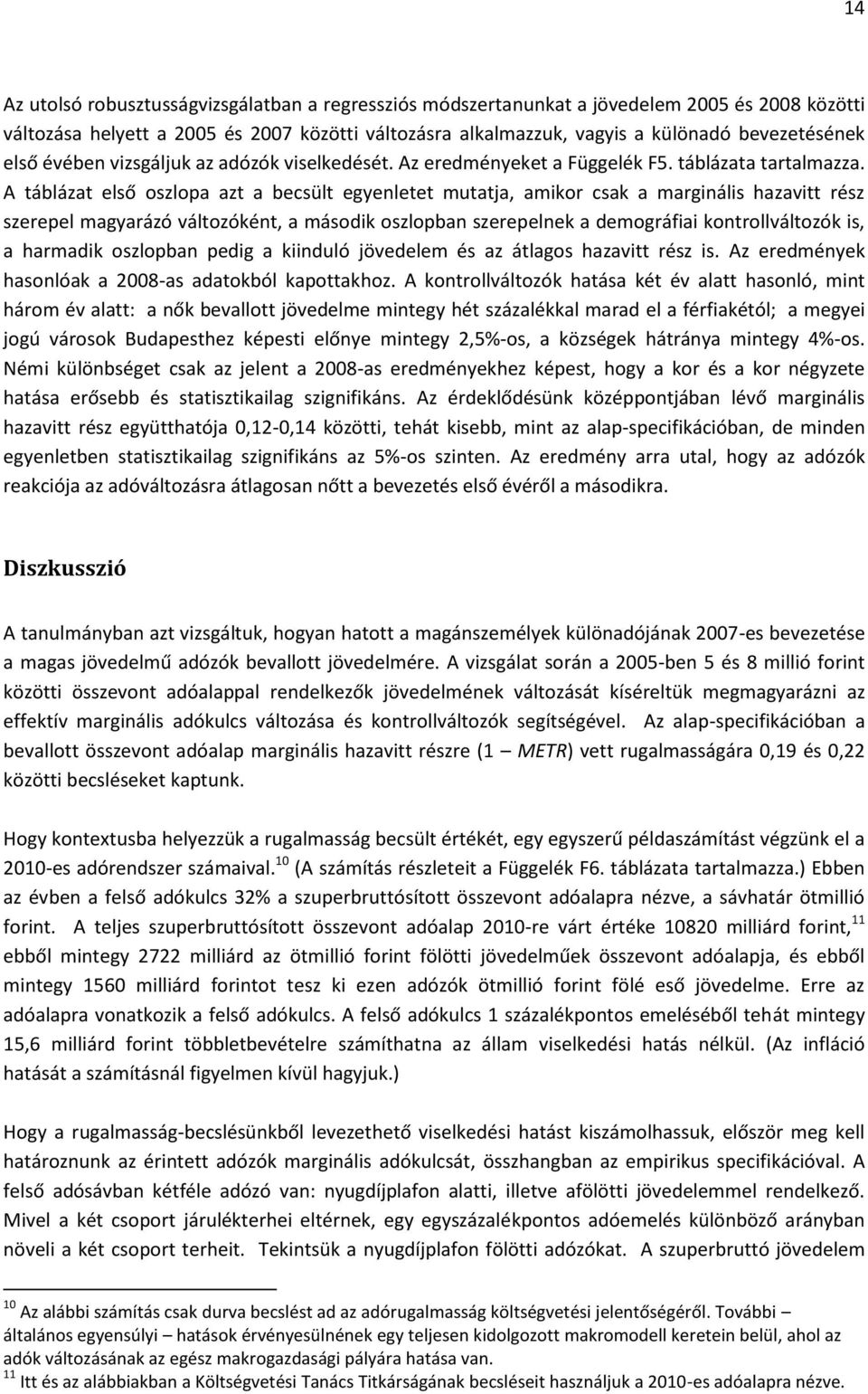 14

Az utolsó robusztusságvizsgálatban a regressziós módszertanunkat a jövedelem 2005 és 2008 közötti változása helyett a 2005 és 2007 közötti változásra alkalmazzuk, vagyis a különadó bevezetésének első évében vizsgáljuk az adózók viselkedését. Az eredményeket a Függelék F5. táblázata tartalmazza. A táblázat első oszlopa azt a becsült egyenletet mutatja, amikor csak a marginális hazavitt rész szerepel magyarázó változóként, a második oszlopban szerepelnek a demográfiai kontrollváltozók is, a harmadik oszlopban pedig a kiinduló jövedelem és az átlagos hazavitt rész is. Az eredmények hasonlóak a 2008-as adatokból kapottakhoz. A kontrollváltozók hatása két év alatt hasonló, mint három év alatt: a nők bevallott jövedelme mintegy hét százalékkal marad el a férfiakétól; a megyei jogú városok Budapesthez képesti előnye mintegy 2,5%-os, a községek hátránya mintegy 4%-os. Némi különbséget csak az jelent a 2008-as eredményekhez képest, hogy a kor és a kor négyzete hatása erősebb és statisztikailag szignifikáns. Az érdeklődésünk középpontjában lévő marginális hazavitt rész együtthatója 0,12-0,14 közötti, tehát kisebb, mint az alap-specifikációban, de minden egyenletben statisztikailag szignifikáns az 5%-os szinten. Az eredmény arra utal, hogy az adózók reakciója az adóváltozásra átlagosan nőtt a bevezetés első évéről a másodikra.

Diszkusszió

A tanulmányban azt vizsgáltuk, hogyan hatott a magánszemélyek különadójának 2007-es bevezetése a magas jövedelmű adózók bevallott jövedelmére. A vizsgálat során a 2005-ben 5 és 8 millió forint közötti összevont adóalappal rendelkezők jövedelmének változását kíséreltük megmagyarázni az effektív marginális adókulcs változása és kontrollváltozók segítségével. Az alap-specifikációban a bevallott összevont adóalap marginális hazavitt részre (1 – METR) vett rugalmasságára 0,19 és 0,22 közötti becsléseket kaptunk.

Hogy kontextusba helyezzük a rugalmasság becsült értékét, egy egyszerű példaszámítást végzünk el a 2010-es adórendszer számaival.$^{10}$ (A számítás részleteit a Függelék F6. táblázata tartalmazza.) Ebben az évben a felső adókulcs 32% a szuperbruttósított összevont adóalapra nézve, a sávhatár ötmillió forint. A teljes szuperbruttósított összevont adóalap 2010-re várt értéke 10820 milliárd forint,$^{11}$ ebből mintegy 2722 milliárd az ötmillió forint fölötti jövedelműek összevont adóalapja, és ebből mintegy 1560 milliárd forintot tesz ki ezen adózók ötmillió forint fölé eső jövedelme. Erre az adóalapra vonatkozik a felső adókulcs. A felső adókulcs 1 százalékpontos emeléséből tehát mintegy 15,6 milliárd forint többletbevételre számíthatna az állam viselkedési hatás nélkül. (Az infláció hatását a számításnál figyelmen kívül hagyjuk.)

Hogy a rugalmasság-becslésünkből levezethető viselkedési hatást kiszámolhassuk, először meg kell határoznunk az érintett adózók marginális adókulcsát, összhangban az empirikus specifikációval. A felső adósávban kétféle adózó van: nyugdíjplafon alatti, illetve afölötti jövedelemmel rendelkező. Mivel a két csoport járulékterhei eltérnek, egy egyszázalékpontos adóemelés különböző arányban növeli a két csoport terheit. Tekintsük a nyugdíjplafon fölötti adózókat. A szuperbruttó jövedelem

$^{10}$ Az alábbi számítás csak durva becslést ad az adórugalmasság költségvetési jelentőségéről. További – általános egyensúlyi – hatások érvényesülnének egy teljesen kidolgozott makromodell keretein belül, ahol az adók változásának az egész makrogazdasági pályára hatása van.
$^{11}$ Itt és az alábbiakban a Költségvetési Tanács Titkárságának becsléseit használjuk a 2010-es adóalapra nézve.